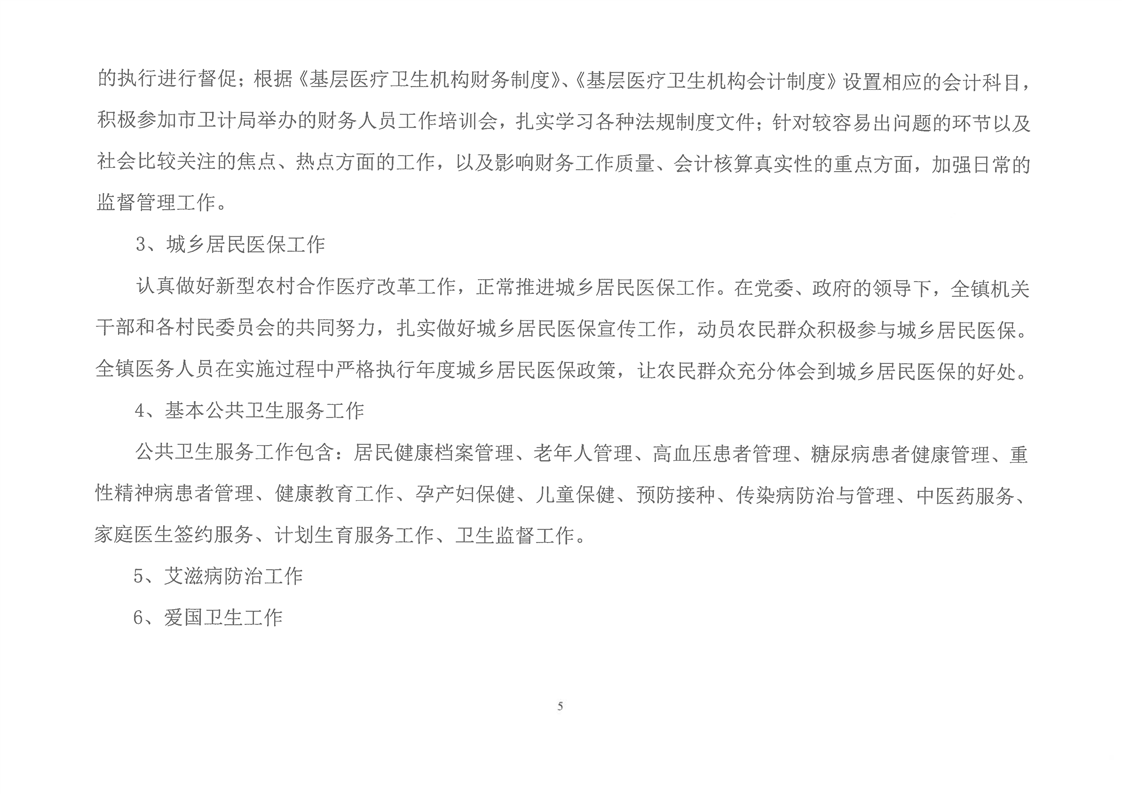 的执行进行督促；根据《基层医疗卫生机构财务制度》、《基层医疗卫生机构会计制度》设置相应的会计科目，积极参加市卫计局举办的财务人员工作培训会，扎实学习各种法规制度文件；针对较容易出问题的环节以及社会比较关注的焦点、热点方面的工作，以及影响财务工作质量、会计核算真实性的重点方面，加强日常的监督管理工作。

3、城乡居民医保工作

认真做好新型农村合作医疗改革工作，正常推进城乡居民医保工作。在党委、政府的领导下，全镇机关干部和各村民委员会的共同努力，扎实做好城乡居民医保宣传工作，动员农民群众积极参与城乡居民医保。全镇医务人员在实施过程中严格执行年度城乡居民医保政策，让农民群众充分体会到城乡居民医保的好处。

4、基本公共卫生服务工作

公共卫生服务工作包含：居民健康档案管理、老年人管理、高血压患者管理、糖尿病患者健康管理、重性精神病患者管理、健康教育工作、孕产妇保健、儿童保健、预防接种、传染病防治与管理、中医药服务、家庭医生签约服务、计划生育服务工作、卫生监督工作。

5、艾滋病防治工作

6、爱国卫生工作

5